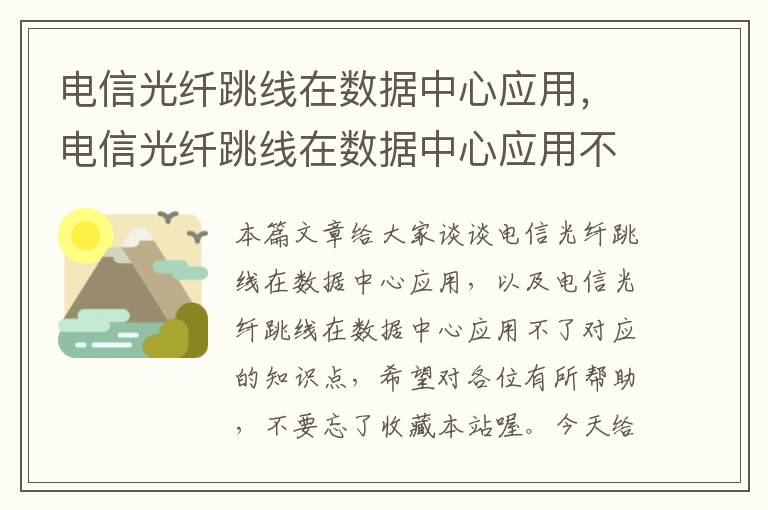 电信光纤跳线在数据中心应用，电信光纤跳线在数据中心应用不

本篇文章给大家谈谈电信光纤跳线在数据中心应用，以及电信光纤跳线在数据中心应用不了对应的知识点，希望对各位有所帮助，不要忘了收藏本站喔。今天给